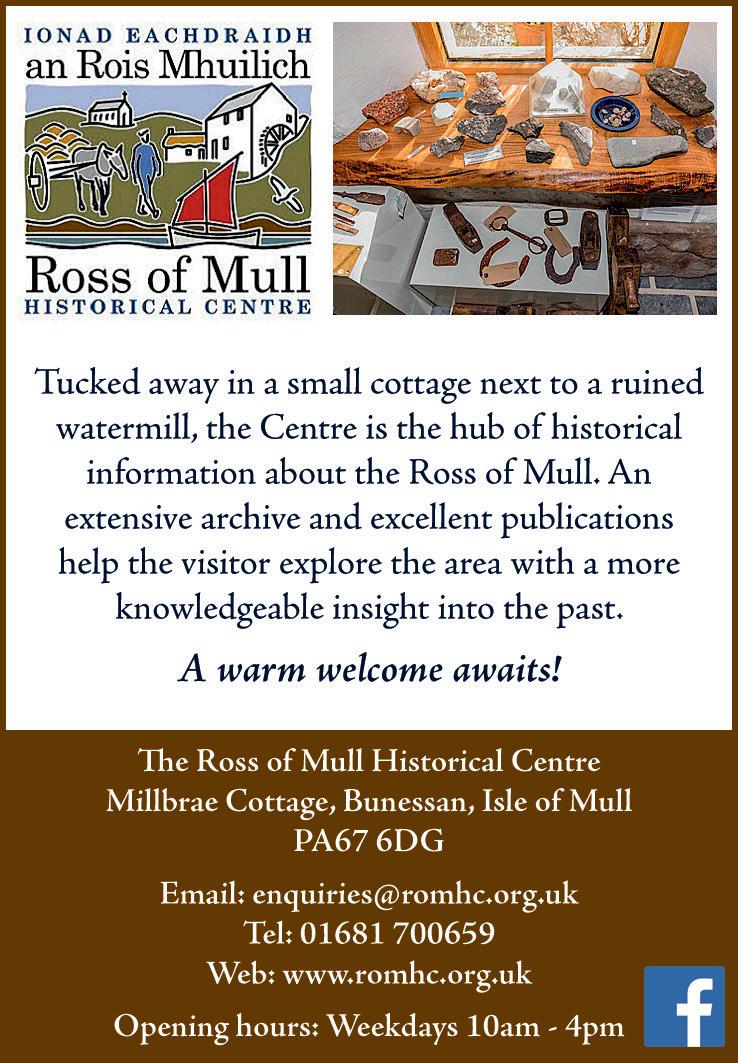 IONAD EACHDRAIDH
an Rois Mhuilich
Ross of Mull
HISTORICAL CENTRE

Tucked away in a small cottage next to a ruined watermill, the Centre is the hub of historical information about the Ross of Mull. An extensive archive and excellent publications help the visitor explore the area with a more knowledgeable insight into the past.

A warm welcome awaits!

The Ross of Mull Historical Centre
Millbrae Cottage, Bunessan, Isle of Mull
PA67 6DG

Email: enquiries@romhc.org.uk
Tel: 01681 700659
Web: www.romhc.org.uk

Opening hours: Weekdays 10am - 4pm

f